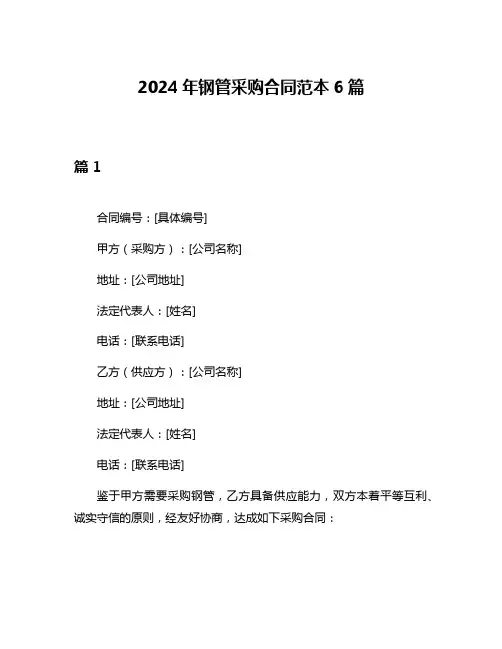 2024 年钢管采购合同范本 6 篇

篇 1

合同编号：[具体编号]

甲方（采购方）：[公司名称]

地址：[公司地址]

法定代表人：[姓名]

电话：[联系电话]

乙方（供应方）：[公司名称]

地址：[公司地址]

法定代表人：[姓名]

电话：[联系电话]

鉴于甲方需要采购钢管，乙方具备供应能力，双方本着平等互利、诚实守信的原则，经友好协商，达成如下采购合同：